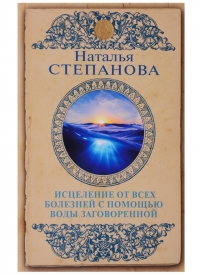 Наталья
СТЕПАНОВА

ИСЦЕЛЕНИЕ ОТ ВСЕХ БОЛЕЗНЕЙ С ПОМОЩЬЮ ВОДЫ ЗАГОВОРЕННОЙ